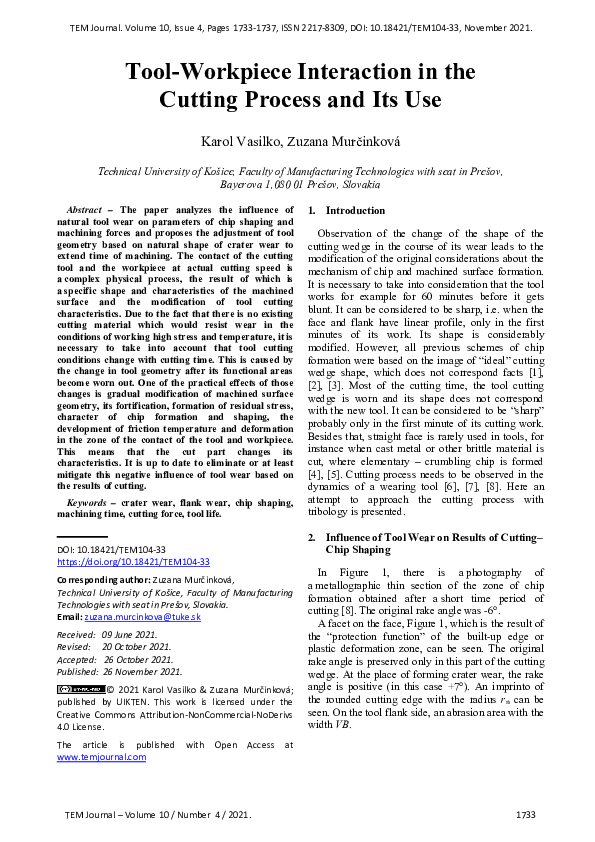 TEM Journal. Volume 10, Issue 4, Pages 1733-1737, ISSN 2217-8309, DOI: 10.18421/TEM104-33, November 2021.

Tool-Workpiece Interaction in the Cutting Process and Its Use

Karol Vasilko, Zuzana Murčinková

Technical University of Košice, Faculty of Manufacturing Technologies with seat in Prešov, Bayerova 1, 080 01 Prešov, Slovakia

Abstract – The paper analyzes the influence of natural tool wear on parameters of chip shaping and machining forces and proposes the adjustment of tool geometry based on natural shape of crater wear to extend time of machining. The contact of the cutting tool and the workpiece at actual cutting speed is a complex physical process, the result of which is a specific shape and characteristics of the machined surface and the modification of tool cutting characteristics. Due to the fact that there is no existing cutting material which would resist wear in the conditions of working high stress and temperature, it is necessary to take into account that tool cutting conditions change with cutting time. This is caused by the change in tool geometry after its functional areas become worn out. One of the practical effects of those changes is gradual modification of machined surface geometry, its fortification, formation of residual stress, character of chip formation and shaping, the development of friction temperature and deformation in the zone of the contact of the tool and workpiece. This means that the cut part changes its characteristics. It is up to date to eliminate or at least mitigate this negative influence of tool wear based on the results of cutting.

Keywords – crater wear, flank wear, chip shaping, machining time, cutting force, tool life.

DOI: 10.18421/TEM104-33
https://doi.org/10.18421/TEM104-33

Corresponding author: Zuzana Murčinková, Technical University of Košice, Faculty of Manufacturing Technologies with seat in Prešov, Slovakia.
Email: zuzana.murcinkova@tuke.sk

Received: 09 June 2021.
Revised: 20 October 2021.
Accepted: 26 October 2021.
Published: 26 November 2021.

© 2021 Karol Vasilko & Zuzana Murčinková; published by UIKTEN. This work is licensed under the Creative Commons Attribution-NonCommercial-NoDerivs 4.0 License.

The article is published with Open Access at www.temjournal.com

1. Introduction

Observation of the change of the shape of the cutting wedge in the course of its wear leads to the modification of the original considerations about the mechanism of chip and machined surface formation. It is necessary to take into consideration that the tool works for example for 60 minutes before it gets blunt. It can be considered to be sharp, i.e. when the face and flank have linear profile, only in the first minutes of its work. Its shape is considerably modified. However, all previous schemes of chip formation were based on the image of "ideal" cutting wedge shape, which does not correspond facts [1], [2], [3]. Most of the cutting time, the tool cutting wedge is worn and its shape does not correspond with the new tool. It can be considered to be "sharp" probably only in the first minute of its cutting work. Besides that, straight face is rarely used in tools, for instance when cast metal or other brittle material is cut, where elementary – crumbling chip is formed [4], [5]. Cutting process needs to be observed in the dynamics of a wearing tool [6], [7], [8]. Here an attempt to approach the cutting process with tribology is presented.

2. Influence of Tool Wear on Results of Cutting– Chip Shaping

In Figure 1, there is a photography of a metallographic thin section of the zone of chip formation obtained after a short time period of cutting [8]. The original rake angle was -6°.

A facet on the face, Figure 1, which is the result of the "protection function" of the built-up edge or plastic deformation zone, can be seen. The original rake angle is preserved only in this part of the cutting wedge. At the place of forming crater wear, the rake angle is positive (in this case +7°). An imprinto of the rounded cutting edge with the radius $r_n$ can be seen. On the tool flank side, an abrasion area with the width $VB$.

TEM Journal – Volume 10 / Number 4 / 2021.

1733